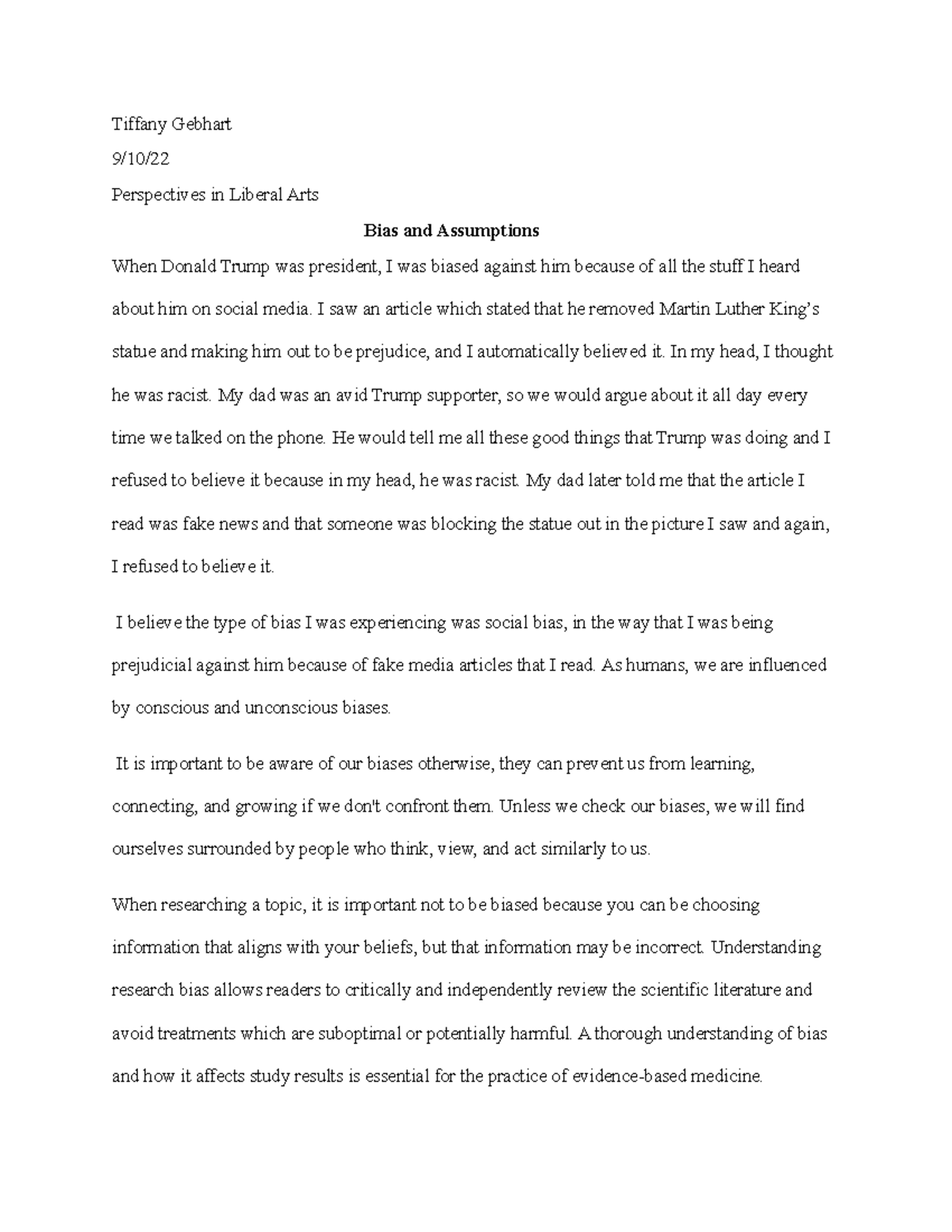 Tiffany Gebhart

9/10/22

Perspectives in Liberal Arts

Bias and Assumptions

When Donald Trump was president, I was biased against him because of all the stuff I heard about him on social media. I saw an article which stated that he removed Martin Luther King's statue and making him out to be prejudice, and I automatically believed it. In my head, I thought he was racist. My dad was an avid Trump supporter, so we would argue about it all day every time we talked on the phone. He would tell me all these good things that Trump was doing and I refused to believe it because in my head, he was racist. My dad later told me that the article I read was fake news and that someone was blocking the statue out in the picture I saw and again, I refused to believe it.

I believe the type of bias I was experiencing was social bias, in the way that I was being prejudicial against him because of fake media articles that I read. As humans, we are influenced by conscious and unconscious biases.

It is important to be aware of our biases otherwise, they can prevent us from learning, connecting, and growing if we don't confront them. Unless we check our biases, we will find ourselves surrounded by people who think, view, and act similarly to us.

When researching a topic, it is important not to be biased because you can be choosing information that aligns with your beliefs, but that information may be incorrect. Understanding research bias allows readers to critically and independently review the scientific literature and avoid treatments which are suboptimal or potentially harmful. A thorough understanding of bias and how it affects study results is essential for the practice of evidence-based medicine.